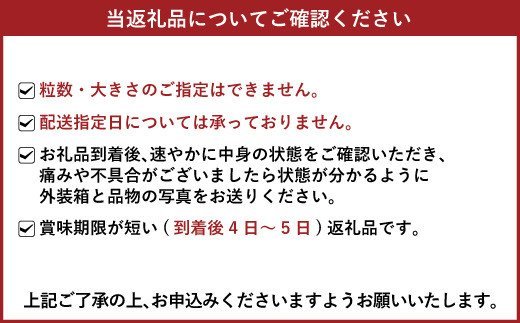 当返礼品についてご確認ください

☑ 粒数・大きさのご指定はできません。

☑ 配送指定日については承っておりません。

☑ お礼品到着後、速やかに中身の状態をご確認いただき、痛みや不具合がございましたら状態が分かるように外装箱と品物の写真をお送りください。

☑ 賞味期限が短い（到着後４日～５日）返礼品です。

上記ご了承の上、お申込みくださいますようお願いいたします。